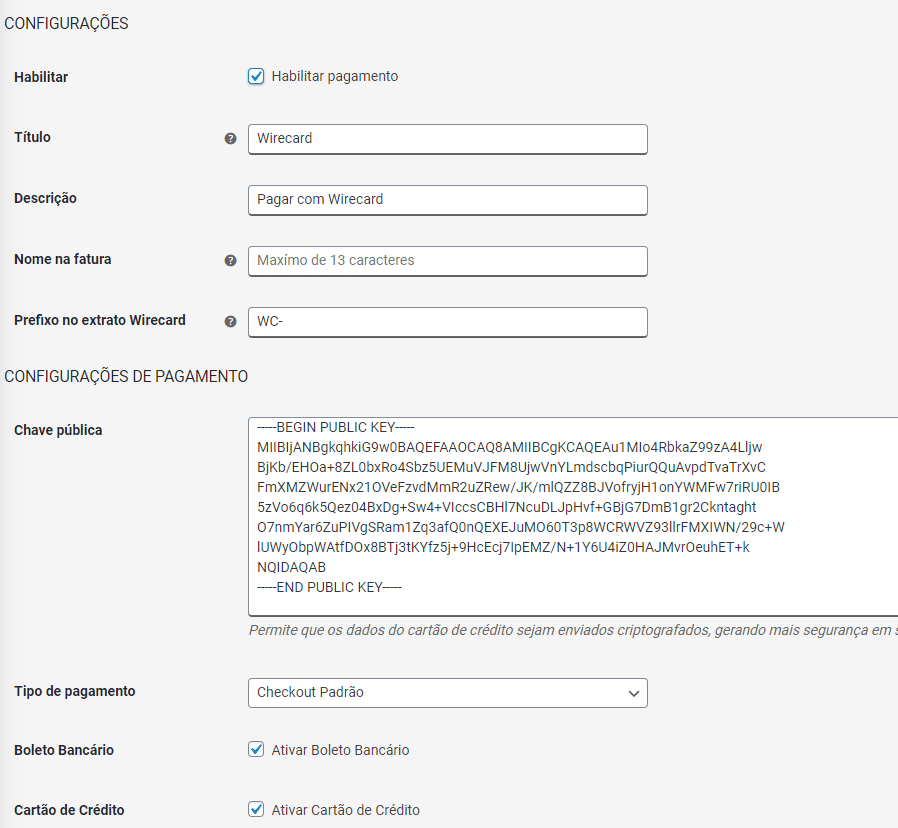 CONFIGURAÇÕES

Habilitar

Habilitar pagamento

Título

Wirecard

Descrição

Pagar com Wirecard

Nome na fatura

Maxímo de 13 caracteres

Prefixo no extrato Wirecard

WC-

CONFIGURAÇÕES DE PAGAMENTO

Chave pública

-----BEGIN PUBLIC KEY-----
MIIBIjANBgkqhkiG9w0BAQEFAAOCAQ8AMIIBCgKCAQEAu1MIo4RbkaZ99zA4Lljw
BjKb/EHOa+8ZL0bxRo4Sbz5UEMuVJFM8UjwVnYLmdscbqPiurQQuAvpdTvaTrXvC
FmXMZWurENx21OVeFzvdMmR2uZRew/JK/mlQZZ8BJVofryjH1onYWMFw7riRU0IB
5zVo6q6k5Qez04BxDg+Sw4+VIccsCBHl7NcuDLJpHvf+GBjG7DmB1gr2Ckntaght
O7nmYar6ZuPIVgSRam1Zq3afQ0nQEXEJuMO60T3p8WCRWVZ93llrFMXIWN/29c+W
lUWyObpWAtfDOx8BTj3tKYfz5j+9HcEcj7IpEMZ/N+1Y6U4iZ0HAJMvrOeuhET+k
NQIDAQAB
-----END PUBLIC KEY-----

Permite que os dados do cartão de crédito sejam enviados criptografados, gerando mais segurança em s

Tipo de pagamento

Checkout Padrão

Boleto Bancário

Ativar Boleto Bancário

Cartão de Crédito

Ativar Cartão de Crédito